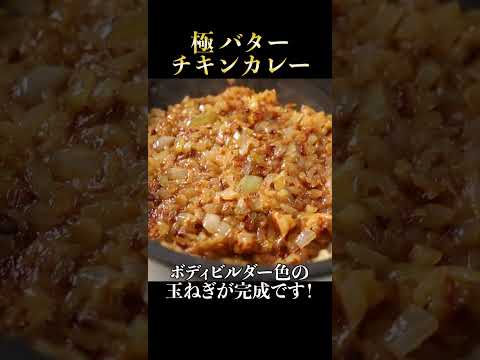 極 バター
チキンカレー

ボディビルダー色の
玉ねぎが完成です!